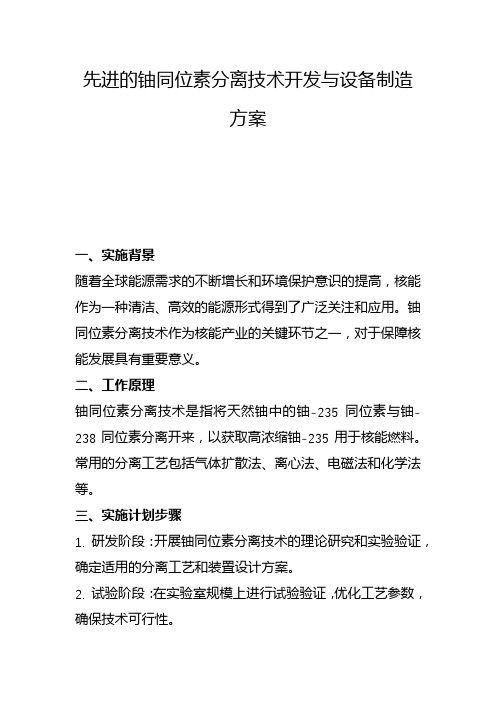 先进的铀同位素分离技术开发与设备制造方案

一、实施背景

随着全球能源需求的不断增长和环境保护意识的提高，核能作为一种清洁、高效的能源形式得到了广泛关注和应用。铀同位素分离技术作为核能产业的关键环节之一，对于保障核能发展具有重要意义。

二、工作原理

铀同位素分离技术是指将天然铀中的铀-235 同位素与铀-238 同位素分离开来，以获取高浓缩铀-235 用于核能燃料。常用的分离工艺包括气体扩散法、离心法、电磁法和化学法等。

三、实施计划步骤

1. 研发阶段：开展铀同位素分离技术的理论研究和实验验证，确定适用的分离工艺和装置设计方案。

2. 试验阶段：在实验室规模上进行试验验证，优化工艺参数，确保技术可行性。